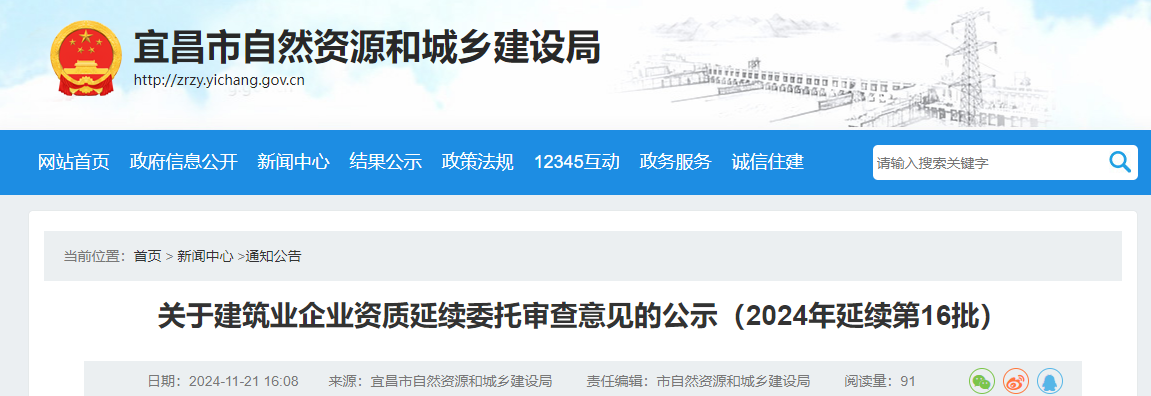 宜昌市自然资源和城乡建设局
http://zrzy.yichang.gov.cn

网站首页 政府信息公开 新闻中心 结果公示 政策法规 12345互动 政务服务 诚信住建

请输入搜索关键字

当前位置： 首页 > 新闻中心 >通知公告

关于建筑业企业资质延续委托审查意见的公示（2024年延续第16批）

日期：2024-11-21 16:08 来源：宜昌市自然资源和城乡建设局 责任编辑：市自然资源和城乡建设局 阅读量：91